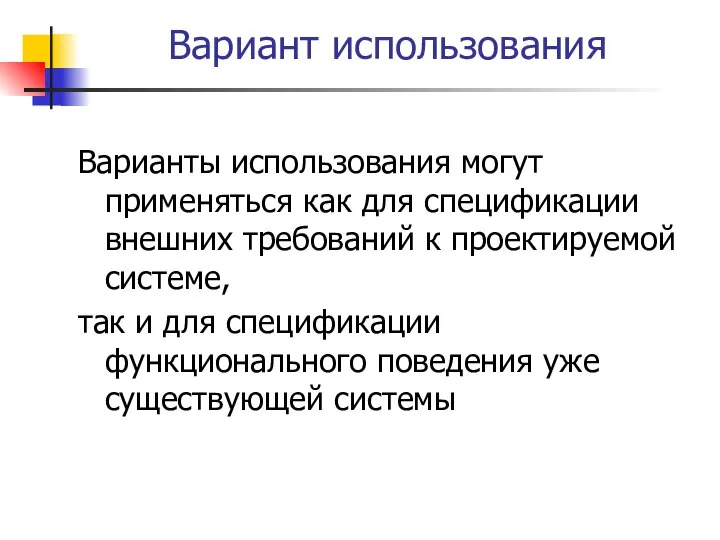 Вариант использования

Варианты использования могут применяться как для спецификации внешних требований к проектируемой системе,

так и для спецификации функционального поведения уже существующей системы